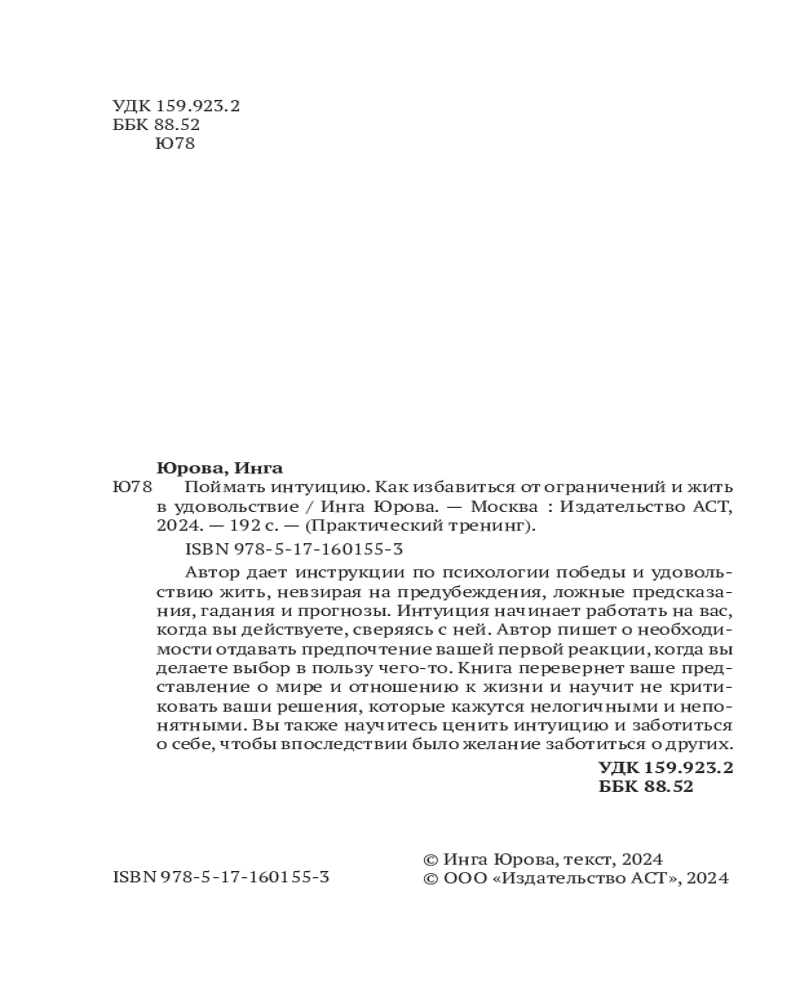 УДК 159.923.2
ББК 88.52
Ю78

Юрова, Инга

Ю78 Поймать интуицию. Как избавиться от ограничений и жить в удовольствие / Инга Юрова. — Москва : Издательство АСТ, 2024. — 192 с. — (Практический тренинг).

ISBN 978-5-17-160155-3

Автор дает инструкции по психологии победы и удовольствию жить, невзирая на предубеждения, ложные предсказания, гадания и прогнозы. Интуиция начинает работать на вас, когда вы действуете, сверяясь с ней. Автор пишет о необходимости отдавать предпочтение вашей первой реакции, когда вы делаете выбор в пользу чего-то. Книга перевернет ваше представление о мире и отношению к жизни и научит не критиковать ваши решения, которые кажутся нелогичными и непонятными. Вы также научитесь ценить интуицию и заботиться о себе, чтобы впоследствии было желание заботиться о других.

УДК 159.923.2
ББК 88.52

ISBN 978-5-17-160155-3

© Инга Юрова, текст, 2024
© ООО «Издательство АСТ», 2024